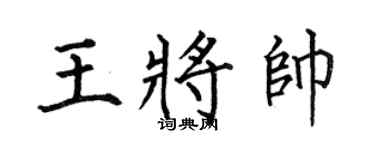 王將帥
词典网